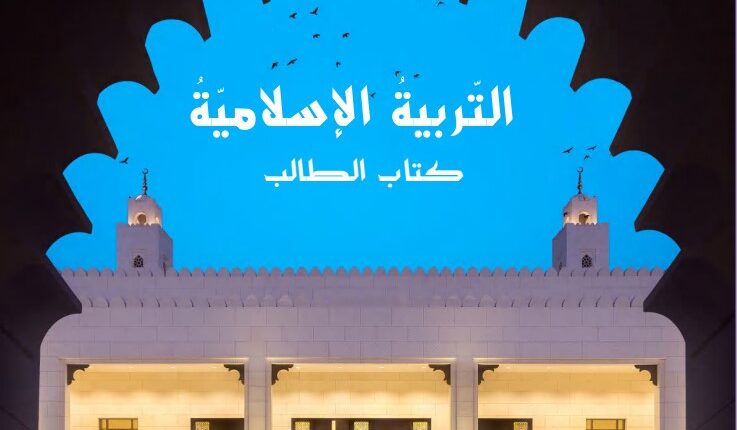 التّربيةُ الإسلاميّةُ

كتاب الطالب